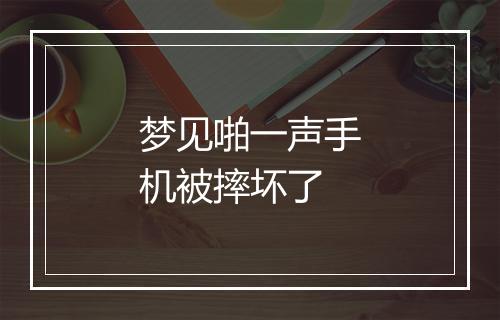 梦见啪一声手机被摔坏了